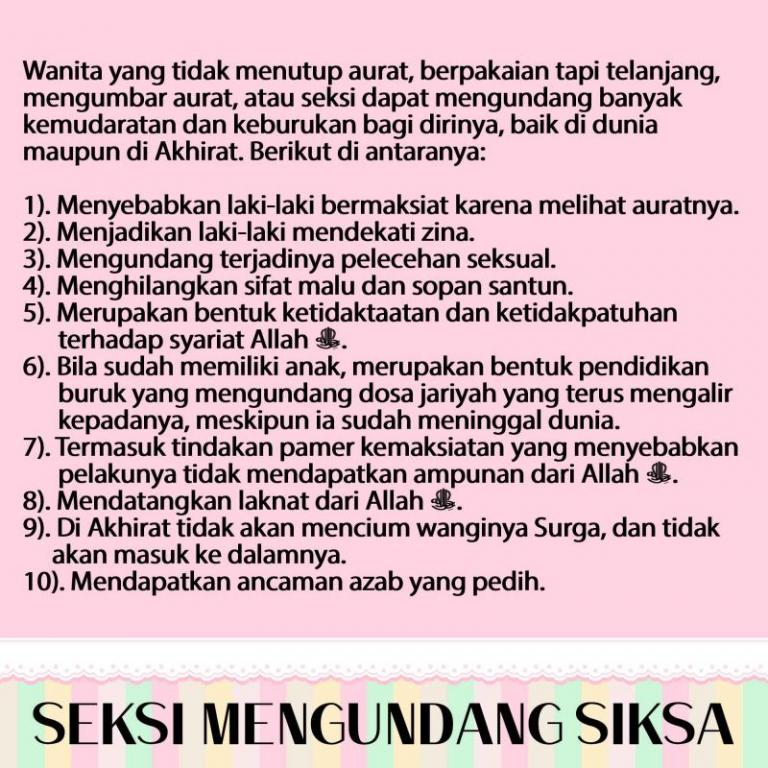 Wanita yang tidak menutup aurat, berpakaian tapi telanjang, mengumbar aurat, atau seksi dapat mengundang banyak kemudaratan dan keburukan bagi dirinya, baik di dunia maupun di Akhirat. Berikut di antaranya:

1). Menyebabkan laki-laki bermaksiat karena melihat auratnya.
2). Menjadikan laki-laki mendekati zina.
3). Mengundang terjadinya pelecehan seksual.
4). Menghilangkan sifat malu dan sopan santun.
5). Merupakan bentuk ketidaktaatan dan ketidakpatuhan terhadap syariat Allah ﷻ.
6). Bila sudah memiliki anak, merupakan bentuk pendidikan buruk yang mengundang dosa jariyah yang terus mengalir kepadanya, meskipun ia sudah meninggal dunia.
7). Termasuk tindakan pamer kemaksiatan yang menyebabkan pelakunya tidak mendapatkan ampunan dari Allah ﷻ.
8). Mendatangkan laknat dari Allah ﷻ.
9). Di Akhirat tidak akan mencium wanginya Surga, dan tidak akan masuk ke dalamnya.
10). Mendapatkan ancaman azab yang pedih.

SEKSI MENGUNDANG SIKSA